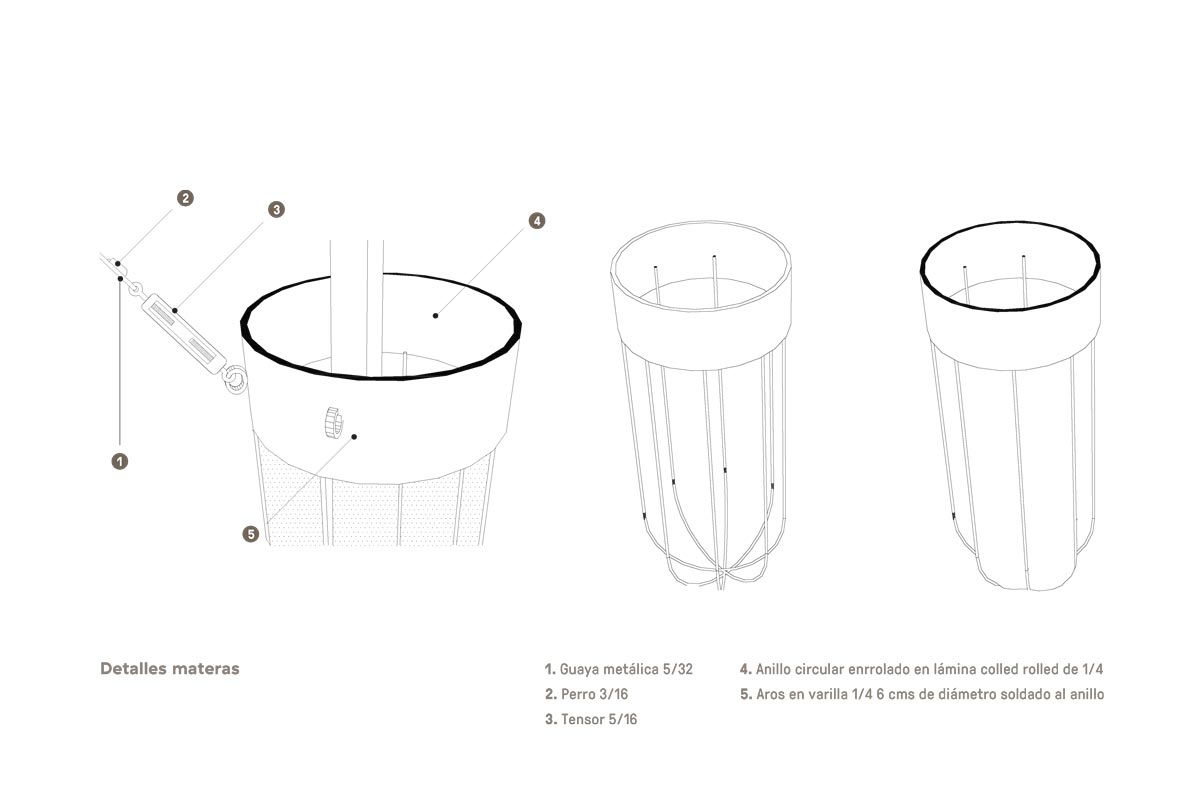 2
3
4
1
5

Detalles materas

1. Guaya metálica 5/32
2. Perro 3/16
3. Tensor 5/16

4. Anillo circular enrrolado en lámina colled rolled de 1/4
5. Aros en varilla 1/4 6 cms de diámetro soldado al anillo